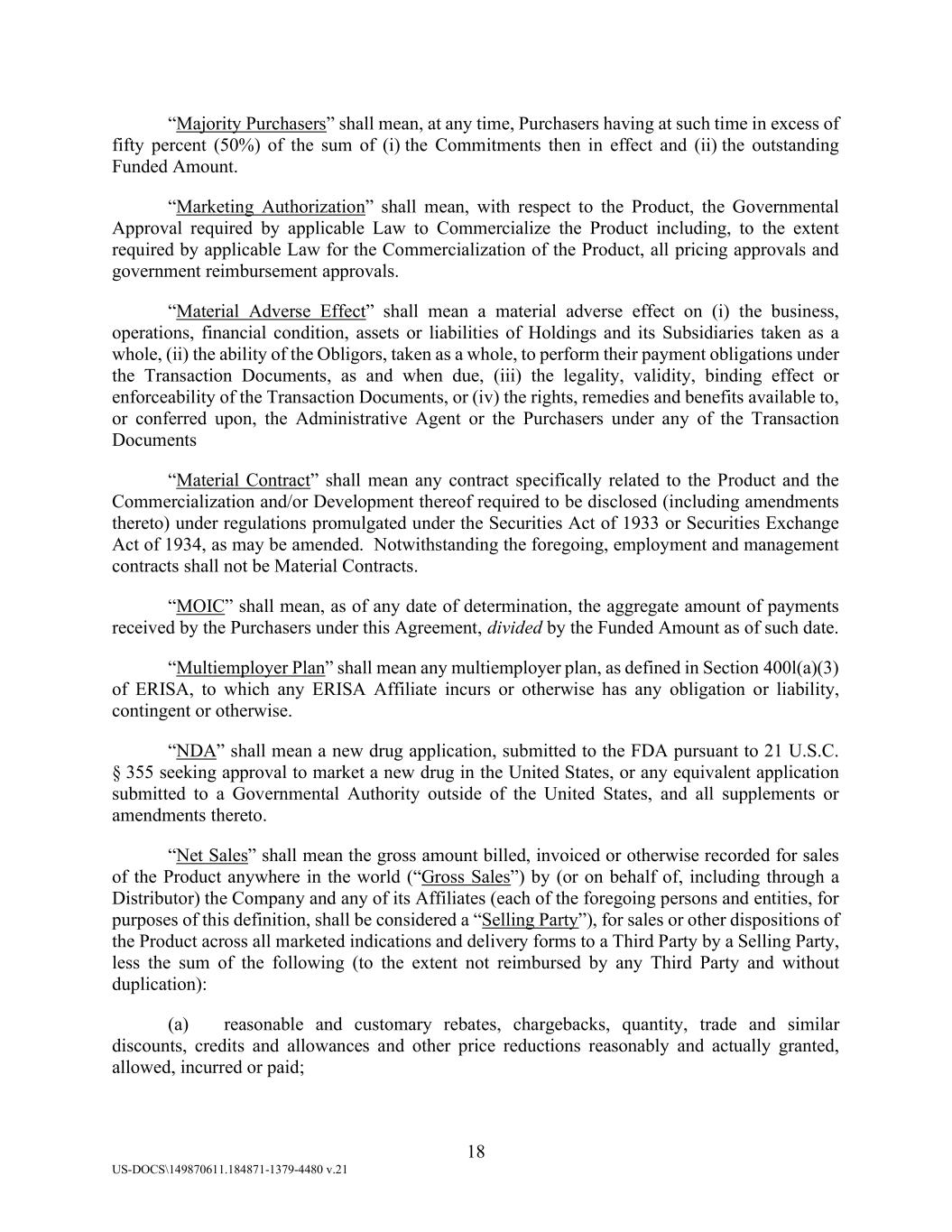 “Majority Purchasers” shall mean, at any time, Purchasers having at such time in excess of fifty percent (50%) of the sum of (i) the Commitments then in effect and (ii) the outstanding Funded Amount.

“Marketing Authorization” shall mean, with respect to the Product, the Governmental Approval required by applicable Law to Commercialize the Product including, to the extent required by applicable Law for the Commercialization of the Product, all pricing approvals and government reimbursement approvals.

“Material Adverse Effect” shall mean a material adverse effect on (i) the business, operations, financial condition, assets or liabilities of Holdings and its Subsidiaries taken as a whole, (ii) the ability of the Obligors, taken as a whole, to perform their payment obligations under the Transaction Documents, as and when due, (iii) the legality, validity, binding effect or enforceability of the Transaction Documents, or (iv) the rights, remedies and benefits available to, or conferred upon, the Administrative Agent or the Purchasers under any of the Transaction Documents

“Material Contract” shall mean any contract specifically related to the Product and the Commercialization and/or Development thereof required to be disclosed (including amendments thereto) under regulations promulgated under the Securities Act of 1933 or Securities Exchange Act of 1934, as may be amended. Notwithstanding the foregoing, employment and management contracts shall not be Material Contracts.

“MOIC” shall mean, as of any date of determination, the aggregate amount of payments received by the Purchasers under this Agreement, divided by the Funded Amount as of such date.

“Multiemployer Plan” shall mean any multiemployer plan, as defined in Section 400l(a)(3) of ERISA, to which any ERISA Affiliate incurs or otherwise has any obligation or liability, contingent or otherwise.

“NDA” shall mean a new drug application, submitted to the FDA pursuant to 21 U.S.C. § 355 seeking approval to market a new drug in the United States, or any equivalent application submitted to a Governmental Authority outside of the United States, and all supplements or amendments thereto.

“Net Sales” shall mean the gross amount billed, invoiced or otherwise recorded for sales of the Product anywhere in the world (“Gross Sales”) by (or on behalf of, including through a Distributor) the Company and any of its Affiliates (each of the foregoing persons and entities, for purposes of this definition, shall be considered a “Selling Party”), for sales or other dispositions of the Product across all marketed indications and delivery forms to a Third Party by a Selling Party, less the sum of the following (to the extent not reimbursed by any Third Party and without duplication):

(a) reasonable and customary rebates, chargebacks, quantity, trade and similar discounts, credits and allowances and other price reductions reasonably and actually granted, allowed, incurred or paid;

18

US-DOCS\149870611.184871-1379-4480 v.21